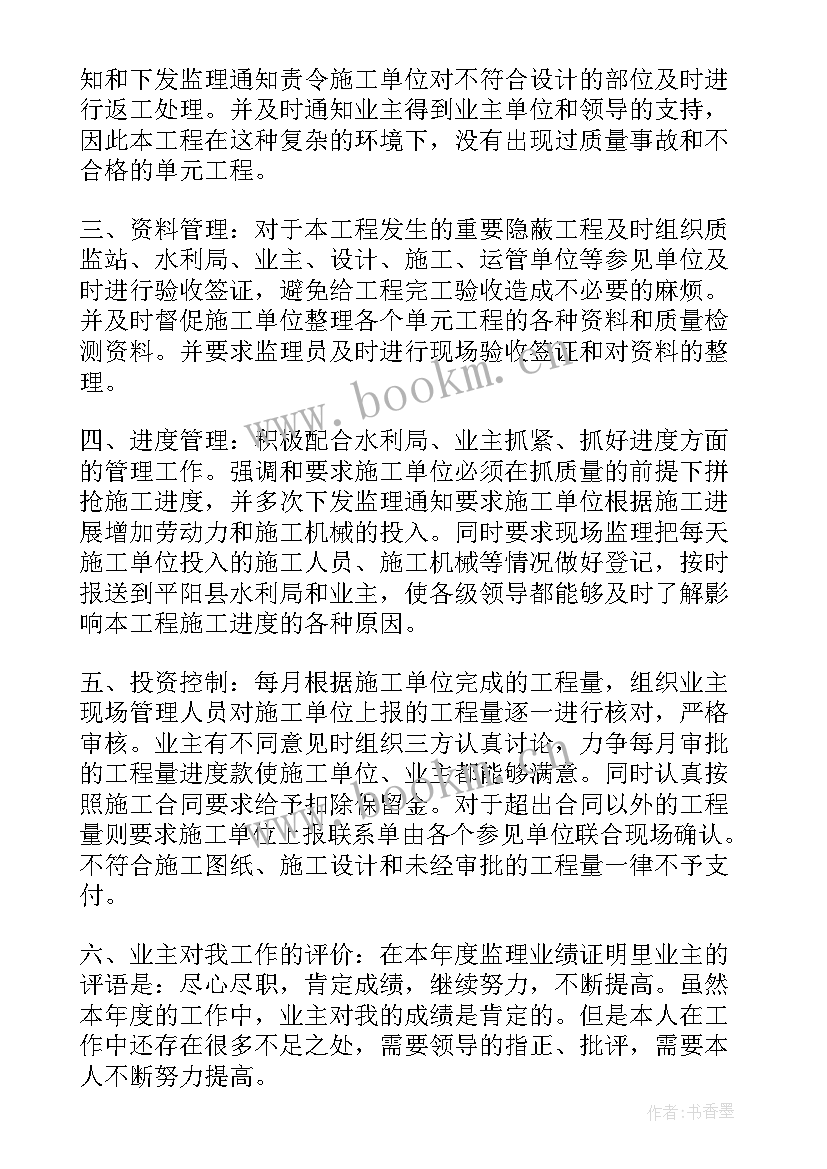 知和下发监理通知责令施工单位对不符合设计的部位及时进行返工处理。并及时通知业主得到业主单位和领导的支持，因此本工程在这种复杂的环境下，没有出现过质量事故和不合格的单元工程。

三、资料管理：对于本工程发生的重要隐蔽工程及时组织质监站、水利局、业主、设计、施工、运管单位等参见单位及时进行验收签证，避免给工程完工验收造成不必要的麻烦。并及时督促施工单位整理各个单元工程的各种资料和质量检测资料。并要求监理员及时进行现场验收签证和对资料的整理。

四、进度管理：积极配合水利局、业主抓紧、抓好进度方面的管理工作。强调和要求施工单位必须在抓质量的前提下拼抢施工进度，并多次下发监理通知要求施工单位根据施工进展增加劳动力和施工机械的投入。同时要求现场监理把每天施工单位投入的施工人员、施工机械等情况做好登记，按时报送到平阳县水利局和业主，使各级领导都能够及时了解影响本工程施工进度的各种原因。

五、投资控制：每月根据施工单位完成的工程量，组织业主现场管理人员对施工单位上报的工程量逐一进行核对，严格审核。业主有不同意见时组织三方认真讨论，力争每月审批的工程量进度款使施工单位、业主都能够满意。同时认真按照施工合同要求给予扣除保留金。对于超出合同以外的工程量则要求施工单位上报联系单由各个参见单位联合现场确认。不符合施工图纸、施工设计和未经审批的工程量一律不予支付。

六、业主对我工作的评价：在本年度监理业绩证明里业主的评语是：尽心尽职，肯定成绩，继续努力，不断提高。虽然本年度的工作中，业主对我的成绩是肯定的。但是本人在工作中还存在很多不足之处，需要领导的指正、批评，需要本人不断努力提高。

www.bookm.cn

作者：书香墨